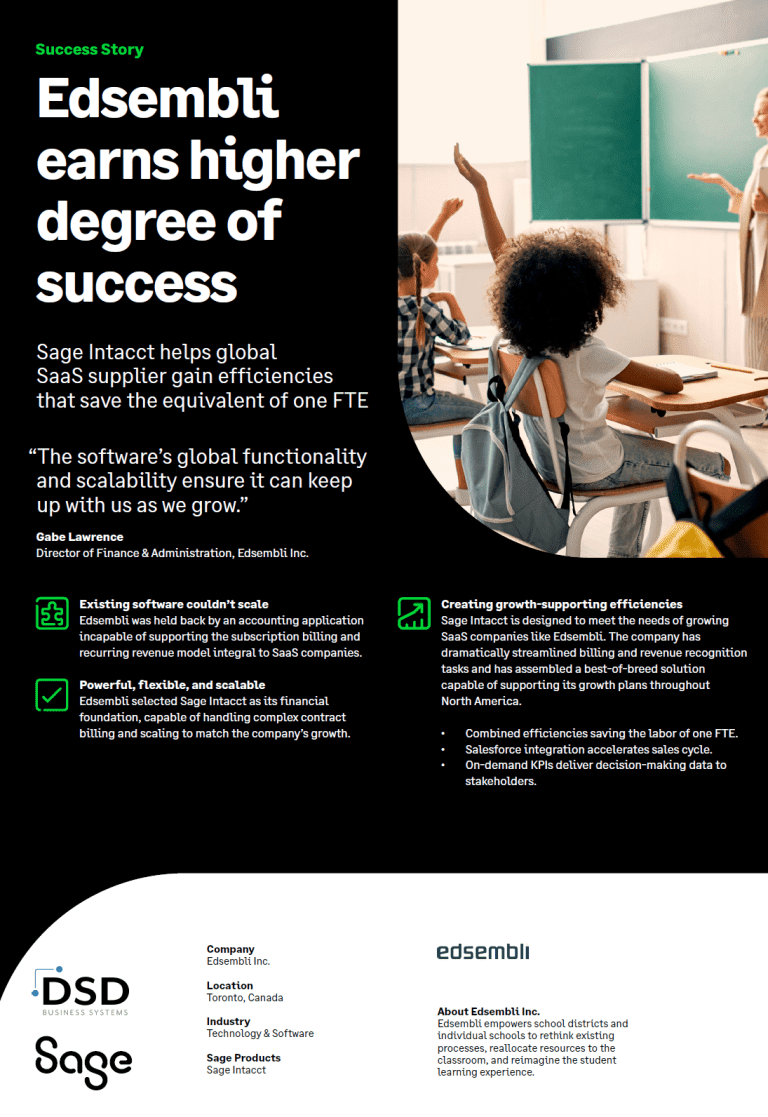 Success Story

Edsembli earns higher degree of success

Sage Intacct helps global SaaS supplier gain efficiencies that save the equivalent of one FTE

“The software’s global functionality and scalability ensure it can keep up with us as we grow.”

Gabe Lawrence
Director of Finance & Administration, Edsembli Inc.

Existing software couldn’t scale
Edsembli was held back by an accounting application incapable of supporting the subscription billing and recurring revenue model integral to SaaS companies.

Powerful, flexible, and scalable
Edsembli selected Sage Intacct as its financial foundation, capable of handling complex contract billing and scaling to match the company’s growth.

Creating growth-supporting efficiencies
Sage Intacct is designed to meet the needs of growing SaaS companies like Edsembli. The company has dramatically streamlined billing and revenue recognition tasks and has assembled a best-of-breed solution capable of supporting its growth plans throughout North America.

• Combined efficiencies saving the labor of one FTE.
• Salesforce integration accelerates sales cycle.
• On-demand KPIs deliver decision-making data to stakeholders.

DSD
BUSINESS SYSTEMS

Sage

Company
Edsembli Inc.

Location
Toronto, Canada

Industry
Technology & Software

Sage Products
Sage Intacct

edsembli

About Edsembli Inc.
Edsembli empowers school districts and individual schools to rethink existing processes, reallocate resources to the classroom, and reimagine the student learning experience.